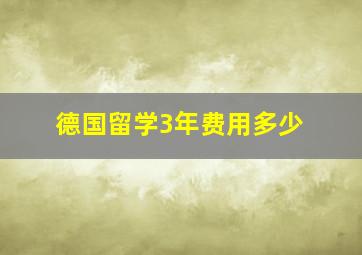 德国留学3年费用多少